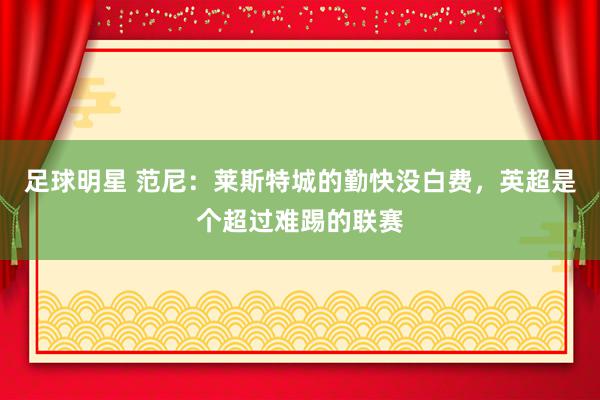 足球明星 范尼：莱斯特城的勤快没白费，英超是个超过难踢的联赛